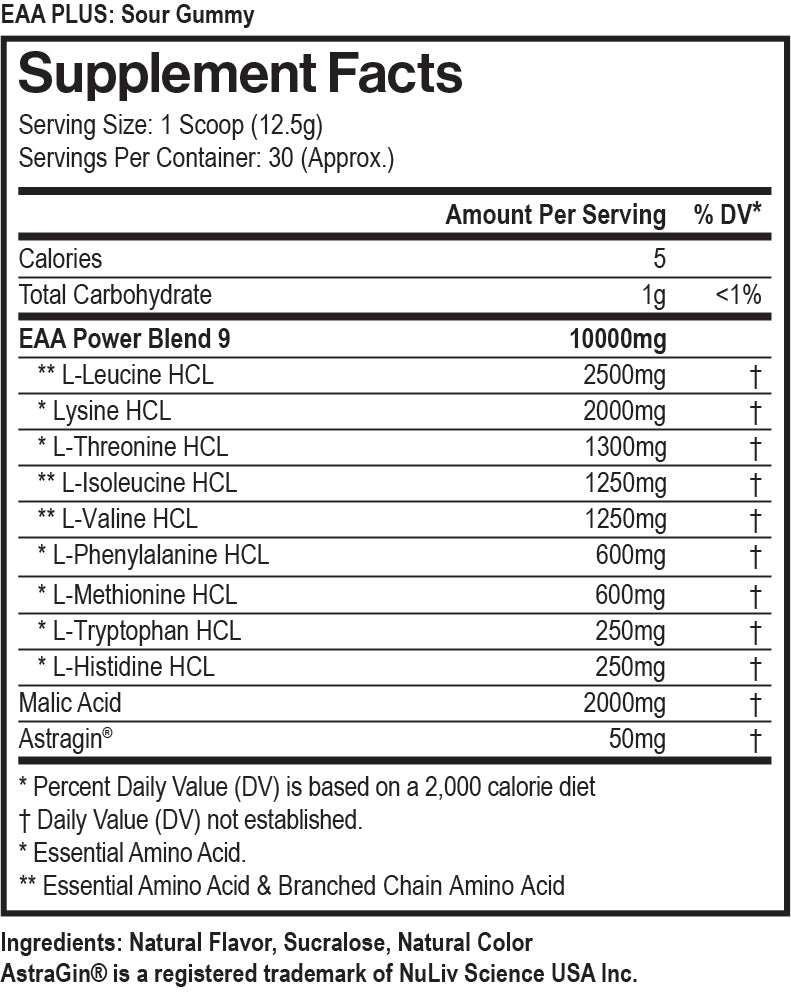 EAA PLUS: Sour Gummy

Supplement Facts
Serving Size: 1 Scoop (12.5g)
Servings Per Container: 30 (Approx.)

| | Amount Per Serving | % DV* |
|---|---|---|
| Calories | 5 | |
| Total Carbohydrate | 1g | <1% |
| EAA Power Blend 9 | 10000mg | |
| ** L-Leucine HCL | 2500mg | † |
| * Lysine HCL | 2000mg | † |
| * L-Threonine HCL | 1300mg | † |
| ** L-Isoleucine HCL | 1250mg | † |
| ** L-Valine HCL | 1250mg | † |
| * L-Phenylalanine HCL | 600mg | † |
| * L-Methionine HCL | 600mg | † |
| * L-Tryptophan HCL | 250mg | † |
| * L-Histidine HCL | 250mg | † |
| Malic Acid | 2000mg | † |
| Astragin® | 50mg | † |

* Percent Daily Value (DV) is based on a 2,000 calorie diet
† Daily Value (DV) not established.
* Essential Amino Acid.
** Essential Amino Acid & Branched Chain Amino Acid

Ingredients: Natural Flavor, Sucralose, Natural Color
AstraGin® is a registered trademark of NuLiv Science USA Inc.